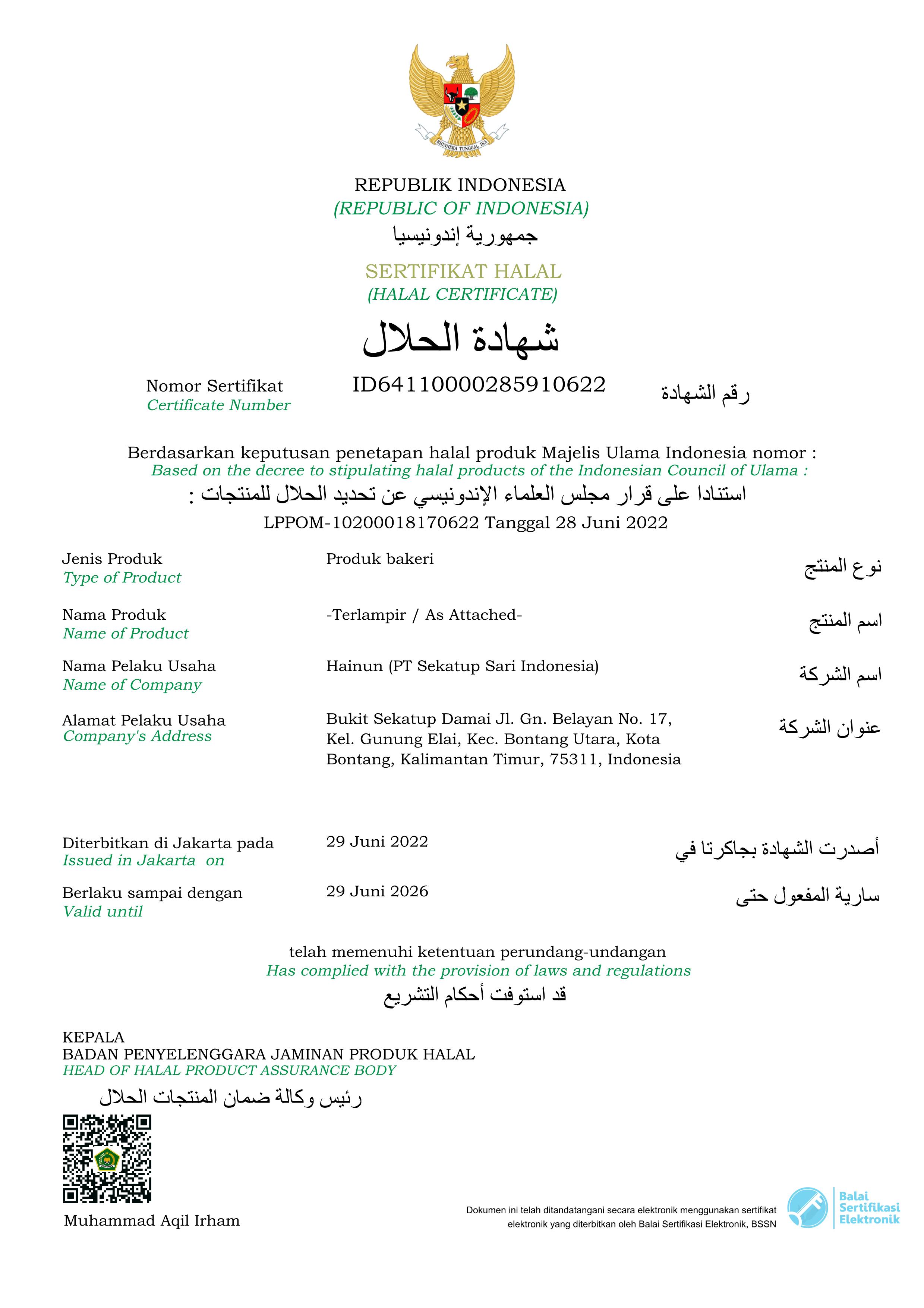 BHINNEKA TUNGGAL IKA

REPUBLIK INDONESIA
(REPUBLIC OF INDONESIA)
جمهورية إندونيسيا

SERTIFIKAT HALAL
(HALAL CERTIFICATE)
شهادة الحلال

Nomor Sertifikat
Certificate Number
ID64110000285910622
رقم الشهادة

Berdasarkan keputusan penetapan halal produk Majelis Ulama Indonesia nomor :
Based on the decree to stipulating halal products of the Indonesian Council of Ulama :
استنادا على قرار مجلس العلماء الإندونيسي عن تحديد الحلال للمنتجات :
LPPOM-10200018170622 Tanggal 28 Juni 2022

Jenis Produk
Type of Product
Produk bakeri
نوع المنتج

Nama Produk
Name of Product
-Terlampir / As Attached-
اسم المنتج

Nama Pelaku Usaha
Name of Company
Hainun (PT Sekatup Sari Indonesia)
اسم الشركة

Alamat Pelaku Usaha
Company's Address
Bukit Sekatup Damai Jl. Gn. Belayan No. 17, Kel. Gunung Elai, Kec. Bontang Utara, Kota Bontang, Kalimantan Timur, 75311, Indonesia
عنوان الشركة

Diterbitkan di Jakarta pada
Issued in Jakarta on
29 Juni 2022
أصدرت الشهادة بجاكرتا في

Berlaku sampai dengan
Valid until
29 Juni 2026
سارية المفعول حتى

telah memenuhi ketentuan perundang-undangan
Has complied with the provision of laws and regulations
قد استوفت أحكام التشريع

KEPALA
BADAN PENYELENGGARA JAMINAN PRODUK HALAL
HEAD OF HALAL PRODUCT ASSURANCE BODY
رئيس وكالة ضمان المنتجات الحلال

Muhammad Aqil Irham

Dokumen ini telah ditandatangani secara elektronik menggunakan sertifikat elektronik yang diterbitkan oleh Balai Sertifikasi Elektronik, BSSN

Balai Sertifikasi Elektronik